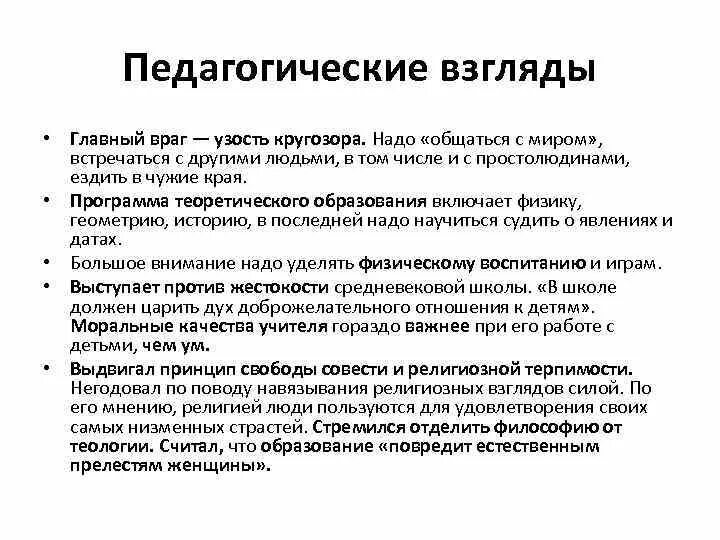 Педагогические взгляды

• Главный враг — узость кругозора. Надо «общаться с миром», встречаться с другими людьми, в том числе и с простолюдинами, ездить в чужие края.

• Программа теоретического образования включает физику, геометрию, историю, в последней надо научиться судить о явлениях и датах.

• Большое внимание надо уделять физическому воспитанию и играм.

• Выступает против жестокости средневековой школы. «В школе должен царить дух доброжелательного отношения к детям». Моральные качества учителя гораздо важнее при его работе с детьми, чем ум.

• Выдвигал принцип свободы совести и религиозной терпимости. Негодовал по поводу навязывания религиозных взглядов силой. По его мнению, религией люди пользуются для удовлетворения своих самых низменных страстей. Стремился отделить философию от теологии. Считал, что образование «повредит естественным прелестям женщины».